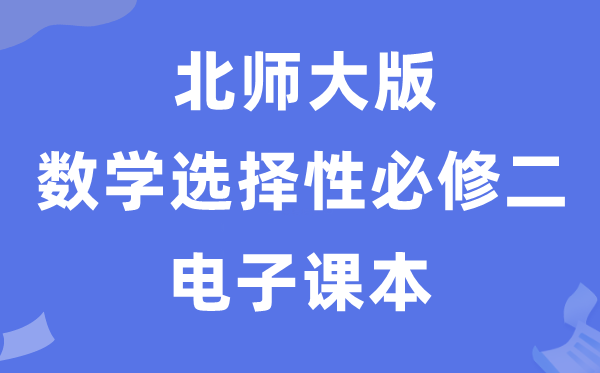 北师大版
数学选择性必修二
电子课本